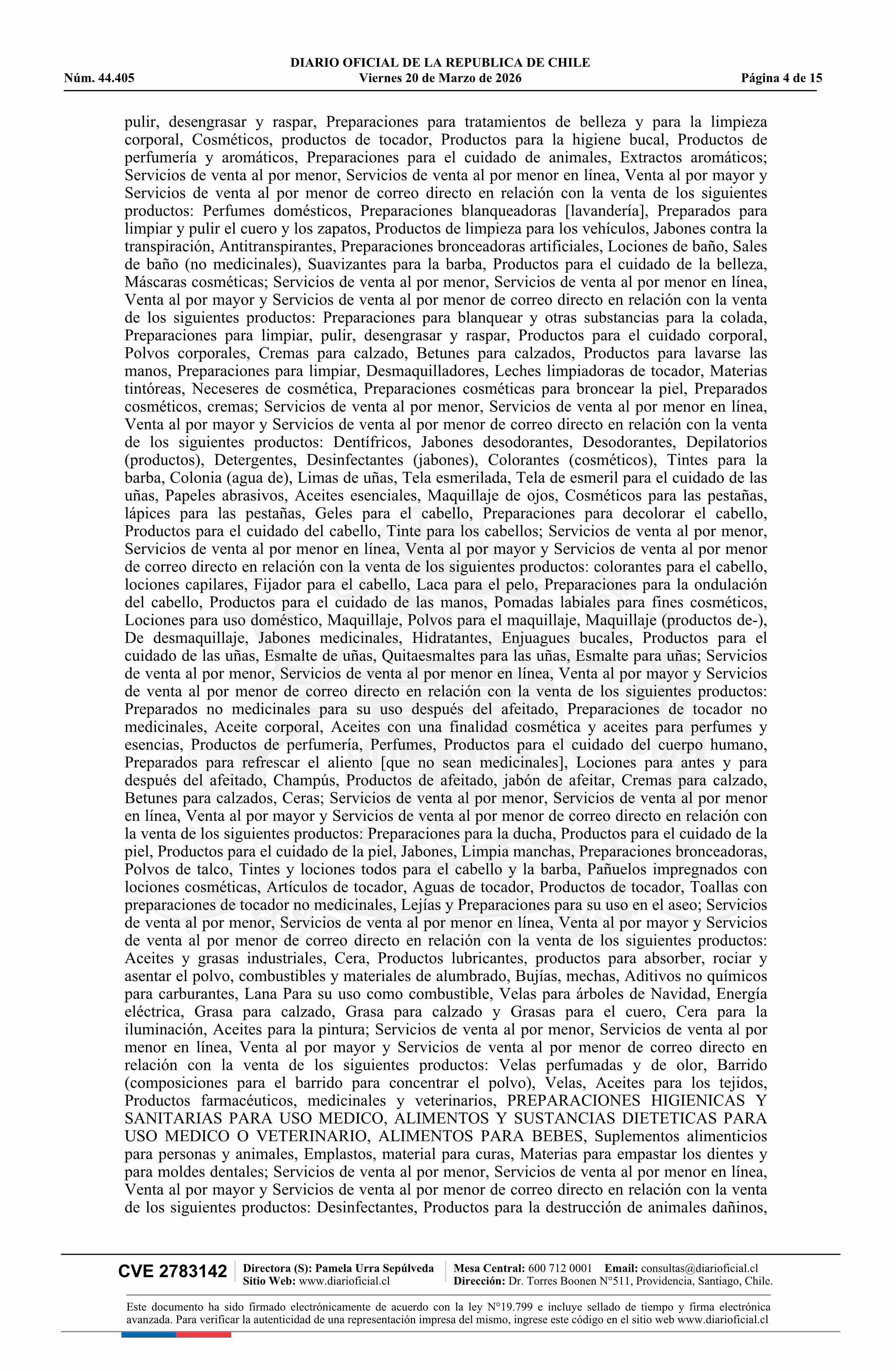 DIARIO OFICIAL DE LA REPUBLICA DE CHILE
Núm. 44.405 Viernes 20 de Marzo de 2026 Página 4 de 15

pulir, desengrasar y raspar, Preparaciones para tratamientos de belleza y para la limpieza corporal, Cosméticos, productos de tocador, Productos para la higiene bucal, Productos de perfumería y aromáticos, Preparaciones para el cuidado de animales, Extractos aromáticos; Servicios de venta al por menor, Servicios de venta al por menor en línea, Venta al por mayor y Servicios de venta al por menor de correo directo en relación con la venta de los siguientes productos: Perfumes domésticos, Preparaciones blanqueadoras [lavandería], Preparados para limpiar y pulir el cuero y los zapatos, Productos de limpieza para los vehículos, Jabones contra la transpiración, Antitranspirantes, Preparaciones bronceadoras artificiales, Lociones de baño, Sales de baño (no medicinales), Suavizantes para la barba, Productos para el cuidado de la belleza, Máscaras cosméticas; Servicios de venta al por menor, Servicios de venta al por menor en línea, Venta al por mayor y Servicios de venta al por menor de correo directo en relación con la venta de los siguientes productos: Preparaciones para blanquear y otras substancias para la colada, Preparaciones para limpiar, pulir, desengrasar y raspar, Productos para el cuidado corporal, Polvos corporales, Cremas para calzado, Betunes para calzados, Productos para lavarse las manos, Preparaciones para limpiar, Desmaquilladores, Leches limpiadoras de tocador, Materias tintóreas, Neceseres de cosmética, Preparaciones cosméticas para broncear la piel, Preparados cosméticos, cremas; Servicios de venta al por menor, Servicios de venta al por menor en línea, Venta al por mayor y Servicios de venta al por menor de correo directo en relación con la venta de los siguientes productos: Dentífricos, Jabones desodorantes, Desodorantes, Depilatorios (productos), Detergentes, Desinfectantes (jabones), Colorantes (cosméticos), Tintes para la barba, Colonia (agua de), Limas de uñas, Tela esmerilada, Tela de esmeril para el cuidado de las uñas, Papeles abrasivos, Aceites esenciales, Maquillaje de ojos, Cosméticos para las pestañas, lápices para las pestañas, Geles para el cabello, Preparaciones para decolorar el cabello, Productos para el cuidado del cabello, Tinte para los cabellos; Servicios de venta al por menor, Servicios de venta al por menor en línea, Venta al por mayor y Servicios de venta al por menor de correo directo en relación con la venta de los siguientes productos: colorantes para el cabello, lociones capilares, Fijador para el cabello, Laca para el pelo, Preparaciones para la ondulación del cabello, Productos para el cuidado de las manos, Pomadas labiales para fines cosméticos, Lociones para uso doméstico, Maquillaje, Polvos para el maquillaje, Maquillaje (productos de-), De desmaquillaje, Jabones medicinales, Hidratantes, Enjuagues bucales, Productos para el cuidado de las uñas, Esmalte de uñas, Quitaesmaltes para las uñas, Esmalte para uñas; Servicios de venta al por menor, Servicios de venta al por menor en línea, Venta al por mayor y Servicios de venta al por menor de correo directo en relación con la venta de los siguientes productos: Preparados no medicinales para su uso después del afeitado, Preparaciones de tocador no medicinales, Aceite corporal, Aceites con una finalidad cosmética y aceites para perfumes y esencias, Productos de perfumería, Perfumes, Productos para el cuidado del cuerpo humano, Preparados para refrescar el aliento [que no sean medicinales], Lociones para antes y para después del afeitado, Champús, Productos de afeitado, jabón de afeitar, Cremas para calzado, Betunes para calzados, Ceras; Servicios de venta al por menor, Servicios de venta al por menor en línea, Venta al por mayor y Servicios de venta al por menor de correo directo en relación con la venta de los siguientes productos: Preparaciones para la ducha, Productos para el cuidado de la piel, Productos para el cuidado de la piel, Jabones, Limpia manchas, Preparaciones bronceadoras, Polvos de talco, Tintes y lociones todos para el cabello y la barba, Pañuelos impregnados con lociones cosméticas, Artículos de tocador, Aguas de tocador, Productos de tocador, Toallas con preparaciones de tocador no medicinales, Lejías y Preparaciones para su uso en el aseo; Servicios de venta al por menor, Servicios de venta al por menor en línea, Venta al por mayor y Servicios de venta al por menor de correo directo en relación con la venta de los siguientes productos: Aceites y grasas industriales, Cera, Productos lubricantes, productos para absorber, rociar y asentar el polvo, combustibles y materiales de alumbrado, Bujías, mechas, Aditivos no químicos para carburantes, Lana Para su uso como combustible, Velas para árboles de Navidad, Energía eléctrica, Grasa para calzado, Grasa para calzado y Grasas para el cuero, Cera para la iluminación, Aceites para la pintura; Servicios de venta al por menor, Servicios de venta al por menor en línea, Venta al por mayor y Servicios de venta al por menor de correo directo en relación con la venta de los siguientes productos: Velas perfumadas y de olor, Barrido (composiciones para el barrido para concentrar el polvo), Velas, Aceites para los tejidos, Productos farmacéuticos, medicinales y veterinarios, PREPARACIONES HIGIENICAS Y SANITARIAS PARA USO MEDICO, ALIMENTOS Y SUSTANCIAS DIETETICAS PARA USO MEDICO O VETERINARIO, ALIMENTOS PARA BEBES, Suplementos alimenticios para personas y animales, Emplastos, material para curas, Materias para empastar los dientes y para moldes dentales; Servicios de venta al por menor, Servicios de venta al por menor en línea, Venta al por mayor y Servicios de venta al por menor de correo directo en relación con la venta de los siguientes productos: Desinfectantes, Productos para la destrucción de animales dañinos,

CVE 2783142 Directora (S): Pamela Urra Sepúlveda Sitio Web: www.diarioficial.cl Mesa Central: 600 712 0001 Email: consultas@diarioficial.cl Dirección: Dr. Torres Boonen N°511, Providencia, Santiago, Chile.

Este documento ha sido firmado electrónicamente de acuerdo con la ley N°19.799 e incluye sellado de tiempo y firma electrónica avanzada. Para verificar la autenticidad de una representación impresa del mismo, ingrese este código en el sitio web www.diarioficial.cl